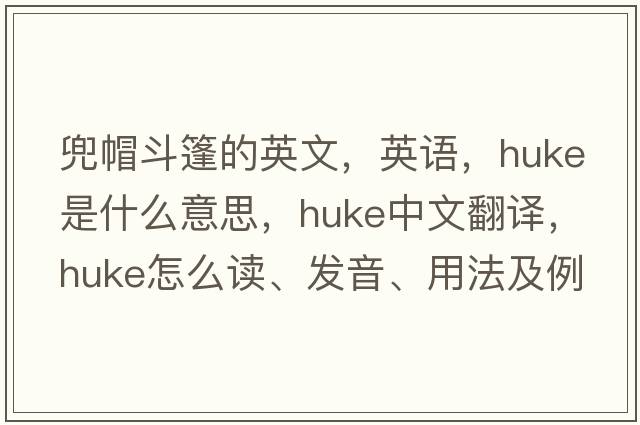 兜帽斗篷的英文，英语，huke是什么意思，huke中文翻译，huke怎么读、发音、用法及例